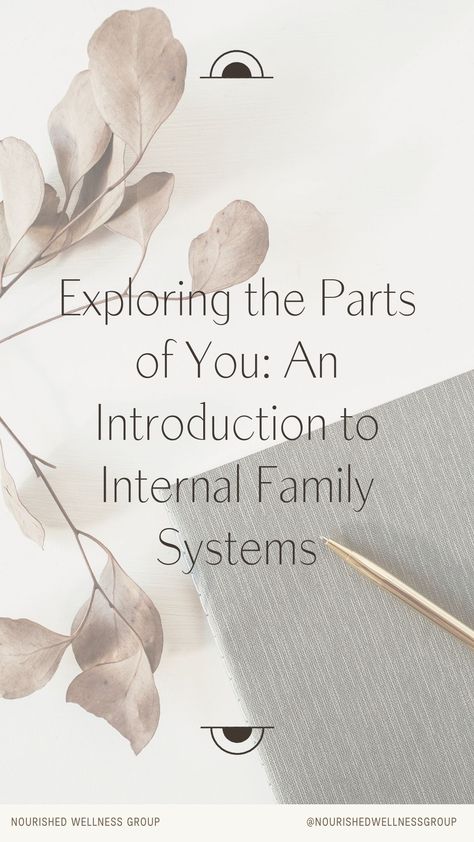 Exploring the Parts of You: An Introduction to Internal Family Systems

NOURISHED WELLNESS GROUP

@NOURISHEDWELLNESSGROUP